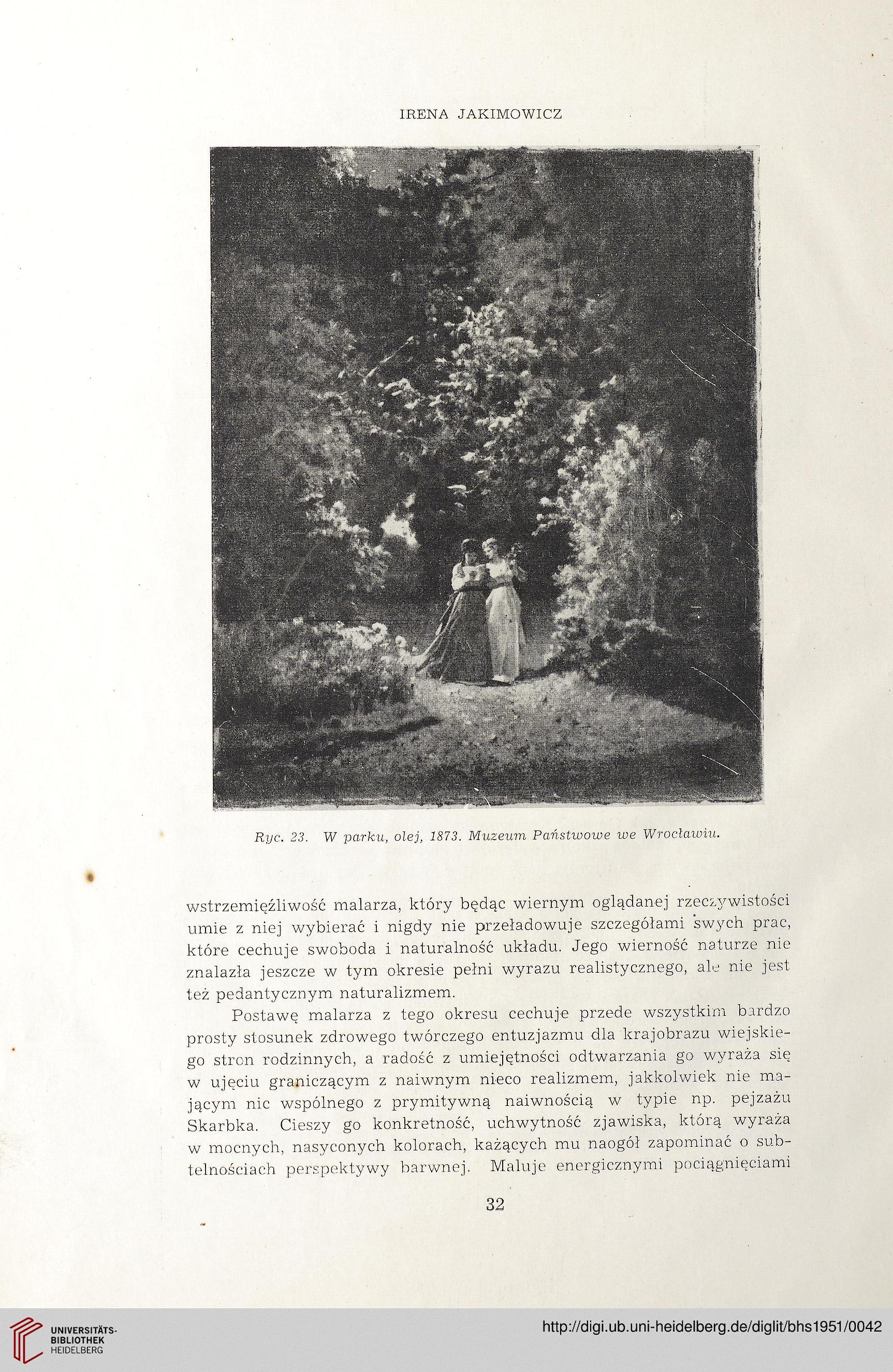 IRENA JAKIMOWICZ

Ryc. 23. W parku, olej, 1873. Muzeum Państwowe we Wrocławiu.

wstrzemięźliwość malarza, który będąc wiernym oglądanej rzeczywistości umie z niej wybierać i nigdy nie przeładowuje szczegółami swych prac, które cechuje swoboda i naturalność układu. Jego wierność naturze nie znalazła jeszcze w tym okresie pełni wyrazu realistycznego, ale nie jest też pedantycznym naturalizmem.

Postawę malarza z tego okresu cechuje przede wszystkim bardzo prosty stosunek zdrowego twórczego entuzjazmu dla krajobrazu wiejskiego stron rodzinnych, a radość z umiejętności odtwarzania go wyraża się w ujęciu graniczącym z naiwnym nieco realizmem, jakkolwiek nie mającym nic wspólnego z prymitywną naiwnością w typie np. pejzażu Skarbka. Cieszy go konkretność, uchwytność zjawiska, którą wyraża w mocnych, nasyconych kolorach, każących mu naogół zapominać o subtelnościach perspektywy barwnej. Maluje energicznymi pociągnięciami

32

UNIVERSITÄTS-BIBLIOTHEK HEIDELBERG

http://digi.ub.uni-heidelberg.de/diglit/bhs1951/0042